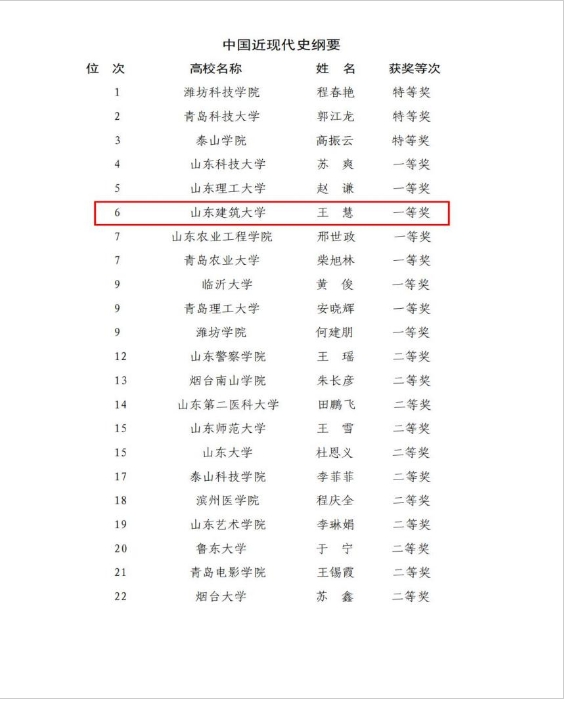 中国近现代史纲要

| 位　次 | 高校名称 | 姓　名 | 获奖等次 |
|---|---|---|---|
| 1 | 潍坊科技学院 | 程春艳 | 特等奖 |
| 2 | 青岛科技大学 | 郭江龙 | 特等奖 |
| 3 | 泰山学院 | 高振云 | 特等奖 |
| 4 | 山东科技大学 | 苏　爽 | 一等奖 |
| 5 | 山东理工大学 | 赵　谦 | 一等奖 |
| 6 | 山东建筑大学 | 王　慧 | 一等奖 |
| 7 | 山东农业工程学院 | 邢世政 | 一等奖 |
| 7 | 青岛农业大学 | 柴旭林 | 一等奖 |
| 9 | 临沂大学 | 黄　俊 | 一等奖 |
| 9 | 青岛理工大学 | 安晓辉 | 一等奖 |
| 9 | 潍坊学院 | 何建朋 | 一等奖 |
| 12 | 山东警察学院 | 王　瑶 | 二等奖 |
| 13 | 烟台南山学院 | 朱长彦 | 二等奖 |
| 14 | 山东第二医科大学 | 田鹏飞 | 二等奖 |
| 15 | 山东师范大学 | 王　雪 | 二等奖 |
| 15 | 山东大学 | 杜恩义 | 二等奖 |
| 17 | 泰山科技学院 | 李菲菲 | 二等奖 |
| 18 | 滨州医学院 | 程庆全 | 二等奖 |
| 19 | 山东艺术学院 | 李琳娟 | 二等奖 |
| 20 | 鲁东大学 | 于　宁 | 二等奖 |
| 21 | 青岛电影学院 | 王锡霞 | 二等奖 |
| 22 | 烟台大学 | 苏　鑫 | 二等奖 |